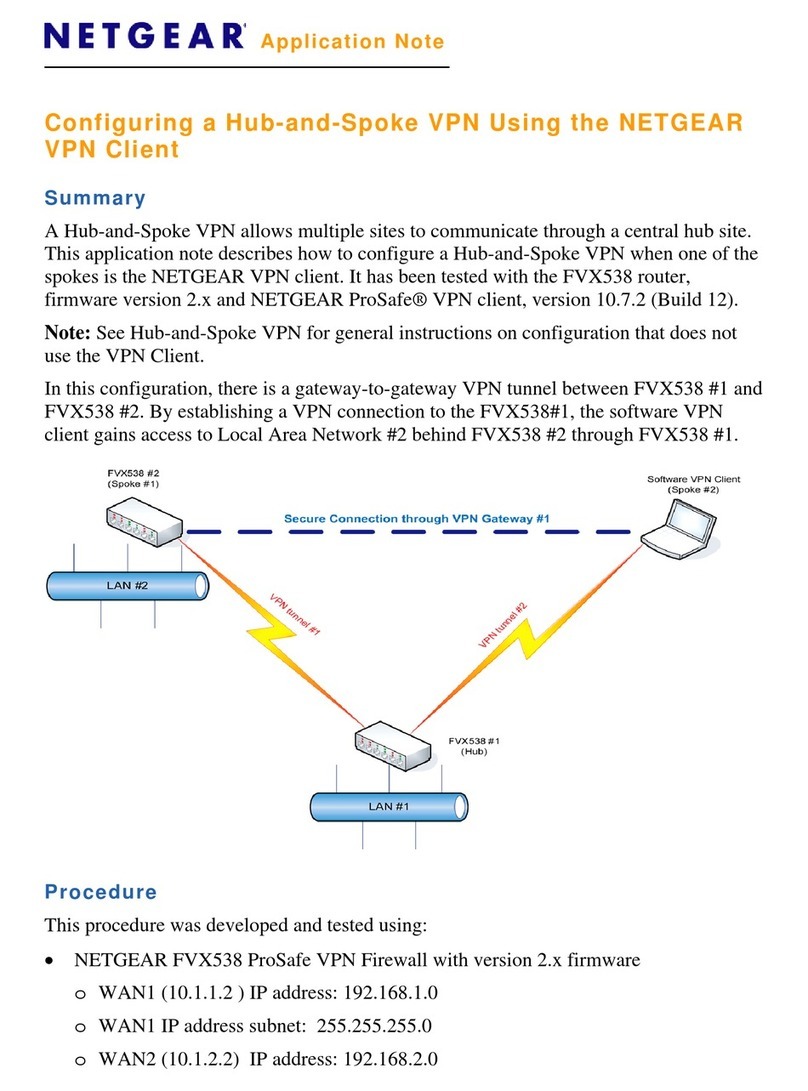 NETGEAR Application Note

Configuring a Hub-and-Spoke VPN Using the NETGEAR VPN Client

Summary

A Hub-and-Spoke VPN allows multiple sites to communicate through a central hub site. This application note describes how to configure a Hub-and-Spoke VPN when one of the spokes is the NETGEAR VPN client. It has been tested with the FVX538 router, firmware version 2.x and NETGEAR ProSafe® VPN client, version 10.7.2 (Build 12).

Note: See Hub-and-Spoke VPN for general instructions on configuration that does not use the VPN Client.

In this configuration, there is a gateway-to-gateway VPN tunnel between FVX538 #1 and FVX538 #2. By establishing a VPN connection to the FVX538#1, the software VPN client gains access to Local Area Network #2 behind FVX538 #2 through FVX538 #1.

FVX538 #2
(Spoke #1)

Software VPN Client
(Spoke #2)

Secure Connection through VPN Gateway #1

LAN #2

VPN tunnel #1

VPN tunnel #2

FVX538 #1
(Hub)

LAN #1

Procedure

This procedure was developed and tested using:

• NETGEAR FVX538 ProSafe VPN Firewall with version 2.x firmware
  o WAN1 (10.1.1.2 ) IP address: 192.168.1.0
  o WAN1 IP address subnet: 255.255.255.0
  o WAN2 (10.1.2.2) IP address: 192.168.2.0